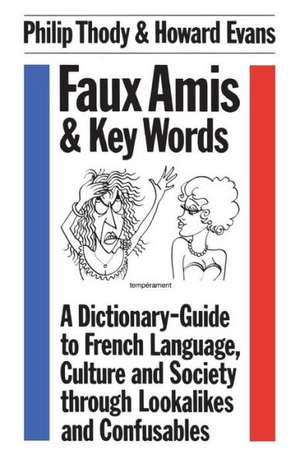 Philip Thody & Howard Evans

Faux Amis & Key Words

tempérament

A Dictionary-Guide to French Language, Culture and Society through Lookalikes and Confusables